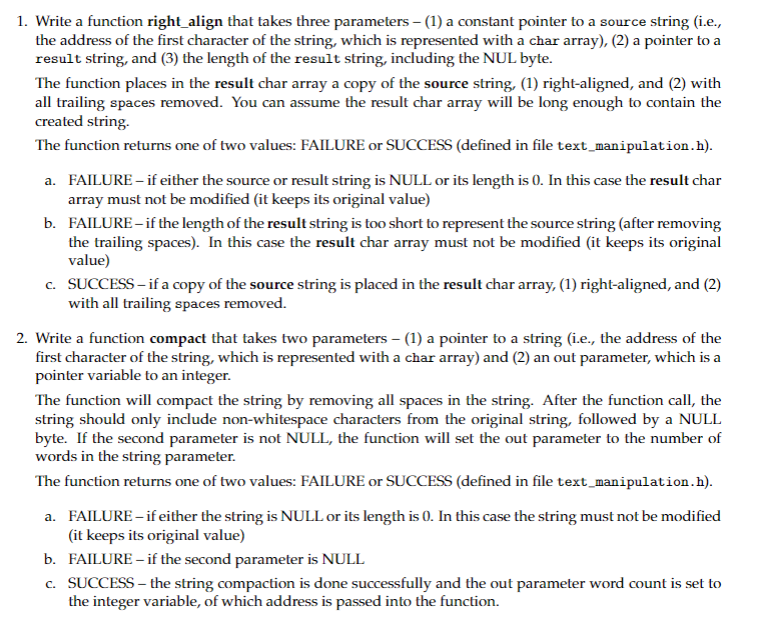 1. Write a function right_align that takes three parameters – (1) a constant pointer to a source string (i.e., the address of the first character of the string, which is represented with a char array), (2) a pointer to a result string, and (3) the length of the result string, including the NUL byte.

The function places in the result char array a copy of the source string, (1) right-aligned, and (2) with all trailing spaces removed. You can assume the result char array will be long enough to contain the created string.

The function returns one of two values: FAILURE or SUCCESS (defined in file text_manipulation.h).

a. FAILURE – if either the source or result string is NULL or its length is 0. In this case the result char array must not be modified (it keeps its original value)

b. FAILURE – if the length of the result string is too short to represent the source string (after removing the trailing spaces). In this case the result char array must not be modified (it keeps its original value)

c. SUCCESS – if a copy of the source string is placed in the result char array, (1) right-aligned, and (2) with all trailing spaces removed.

2. Write a function compact that takes two parameters – (1) a pointer to a string (i.e., the address of the first character of the string, which is represented with a char array) and (2) an out parameter, which is a pointer variable to an integer.

The function will compact the string by removing all spaces in the string. After the function call, the string should only include non-whitespace characters from the original string, followed by a NULL byte. If the second parameter is not NULL, the function will set the out parameter to the number of words in the string parameter.

The function returns one of two values: FAILURE or SUCCESS (defined in file text_manipulation.h).

a. FAILURE – if either the string is NULL or its length is 0. In this case the string must not be modified (it keeps its original value)

b. FAILURE – if the second parameter is NULL

c. SUCCESS – the string compaction is done successfully and the out parameter word count is set to the integer variable, of which address is passed into the function.